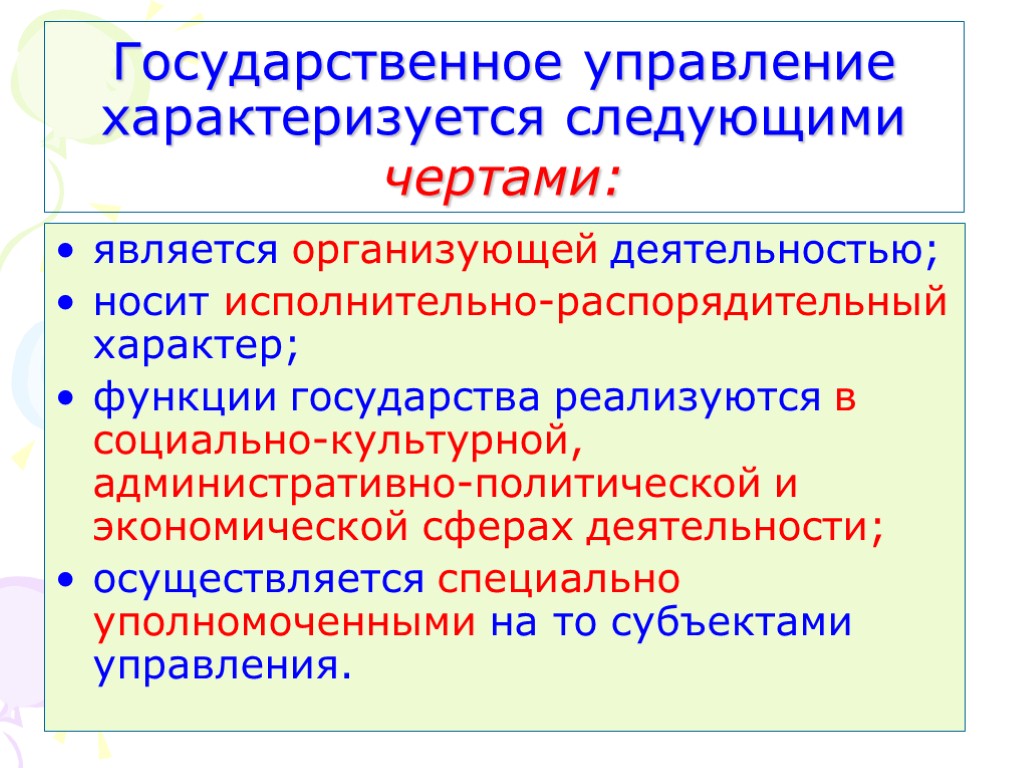 Государственное управление характеризуется следующими чертами:

• является организующей деятельностью;
• носит исполнительно-распорядительный характер;
• функции государства реализуются в социально-культурной, административно-политической и экономической сферах деятельности;
• осуществляется специально уполномоченными на то субъектами управления.